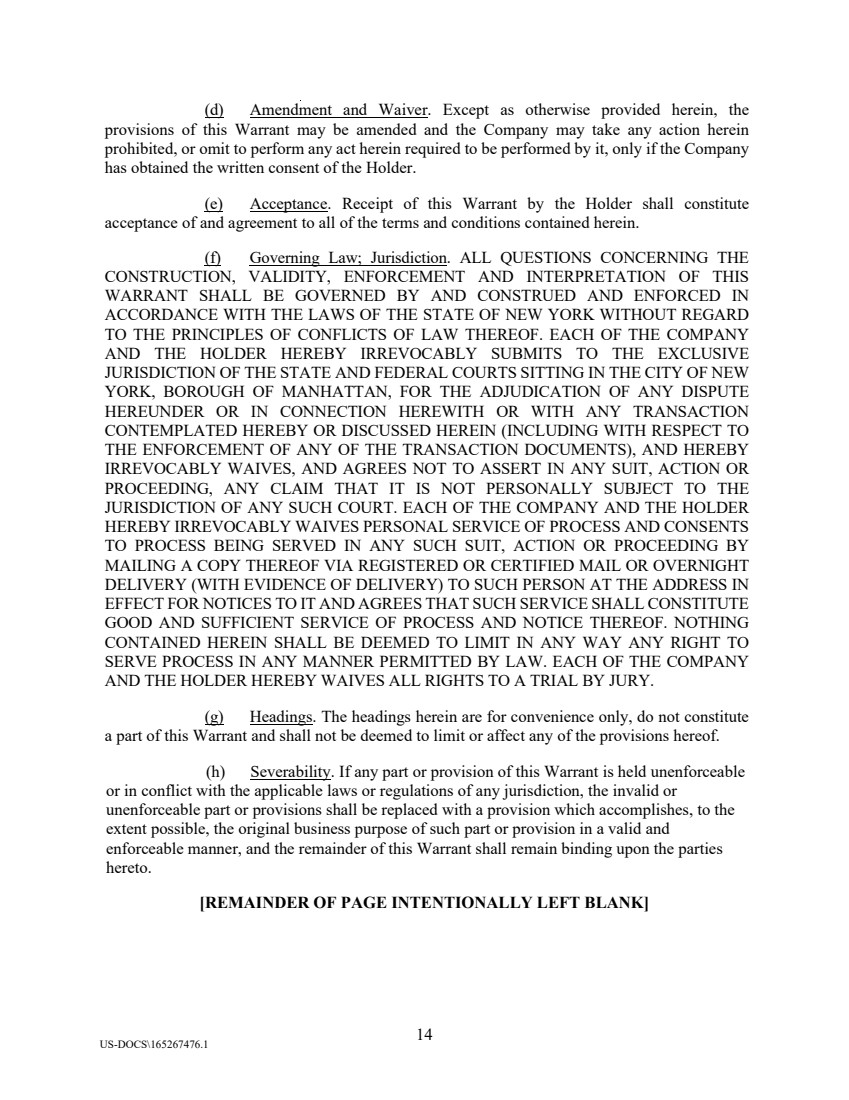 (d) Amendment and Waiver. Except as otherwise provided herein, the provisions of this Warrant may be amended and the Company may take any action herein prohibited, or omit to perform any act herein required to be performed by it, only if the Company has obtained the written consent of the Holder.

(e) Acceptance. Receipt of this Warrant by the Holder shall constitute acceptance of and agreement to all of the terms and conditions contained herein.

(f) Governing Law; Jurisdiction. ALL QUESTIONS CONCERNING THE CONSTRUCTION, VALIDITY, ENFORCEMENT AND INTERPRETATION OF THIS WARRANT SHALL BE GOVERNED BY AND CONSTRUED AND ENFORCED IN ACCORDANCE WITH THE LAWS OF THE STATE OF NEW YORK WITHOUT REGARD TO THE PRINCIPLES OF CONFLICTS OF LAW THEREOF. EACH OF THE COMPANY AND THE HOLDER HEREBY IRREVOCABLY SUBMITS TO THE EXCLUSIVE JURISDICTION OF THE STATE AND FEDERAL COURTS SITTING IN THE CITY OF NEW YORK, BOROUGH OF MANHATTAN, FOR THE ADJUDICATION OF ANY DISPUTE HEREUNDER OR IN CONNECTION HEREWITH OR WITH ANY TRANSACTION CONTEMPLATED HEREBY OR DISCUSSED HEREIN (INCLUDING WITH RESPECT TO THE ENFORCEMENT OF ANY OF THE TRANSACTION DOCUMENTS), AND HEREBY IRREVOCABLY WAIVES, AND AGREES NOT TO ASSERT IN ANY SUIT, ACTION OR PROCEEDING, ANY CLAIM THAT IT IS NOT PERSONALLY SUBJECT TO THE JURISDICTION OF ANY SUCH COURT. EACH OF THE COMPANY AND THE HOLDER HEREBY IRREVOCABLY WAIVES PERSONAL SERVICE OF PROCESS AND CONSENTS TO PROCESS BEING SERVED IN ANY SUCH SUIT, ACTION OR PROCEEDING BY MAILING A COPY THEREOF VIA REGISTERED OR CERTIFIED MAIL OR OVERNIGHT DELIVERY (WITH EVIDENCE OF DELIVERY) TO SUCH PERSON AT THE ADDRESS IN EFFECT FOR NOTICES TO IT AND AGREES THAT SUCH SERVICE SHALL CONSTITUTE GOOD AND SUFFICIENT SERVICE OF PROCESS AND NOTICE THEREOF. NOTHING CONTAINED HEREIN SHALL BE DEEMED TO LIMIT IN ANY WAY ANY RIGHT TO SERVE PROCESS IN ANY MANNER PERMITTED BY LAW. EACH OF THE COMPANY AND THE HOLDER HEREBY WAIVES ALL RIGHTS TO A TRIAL BY JURY.

(g) Headings. The headings herein are for convenience only, do not constitute a part of this Warrant and shall not be deemed to limit or affect any of the provisions hereof.

(h) Severability. If any part or provision of this Warrant is held unenforceable or in conflict with the applicable laws or regulations of any jurisdiction, the invalid or unenforceable part or provisions shall be replaced with a provision which accomplishes, to the extent possible, the original business purpose of such part or provision in a valid and enforceable manner, and the remainder of this Warrant shall remain binding upon the parties hereto.

[REMAINDER OF PAGE INTENTIONALLY LEFT BLANK]

14

US-DOCS\165267476.1